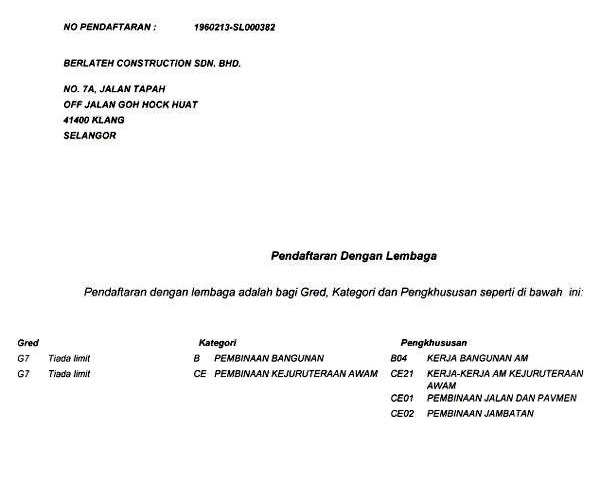 NO PENDAFTARAN : 1960213-SL000382

BERLATEH CONSTRUCTION SDN. BHD.

NO. 7A, JALAN TAPAH
OFF JALAN GOH HOCK HUAT
41400 KLANG
SELANGOR

Pendaftaran Dengan Lembaga

Pendaftaran dengan lembaga adalah bagi Gred, Kategori dan Pengkhususan seperti di bawah ini:

| Gred | | Kategori | | Pengkhususan | |
|---|---|---|---|---|---|
| G7 | Tiada limit | B | PEMBINAAN BANGUNAN | B04 | KERJA BANGUNAN AM |
| G7 | Tiada limit | CE | PEMBINAAN KEJURUTERAAN AWAM | CE21 | KERJA-KERJA AM KEJURUTERAAN AWAM |
| | | | | CE01 | PEMBINAAN JALAN DAN PAVMEN |
| | | | | CE02 | PEMBINAAN JAMBATAN |